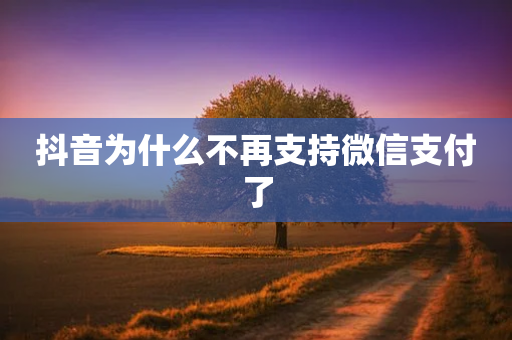 抖音为什么不再支持微信支付了